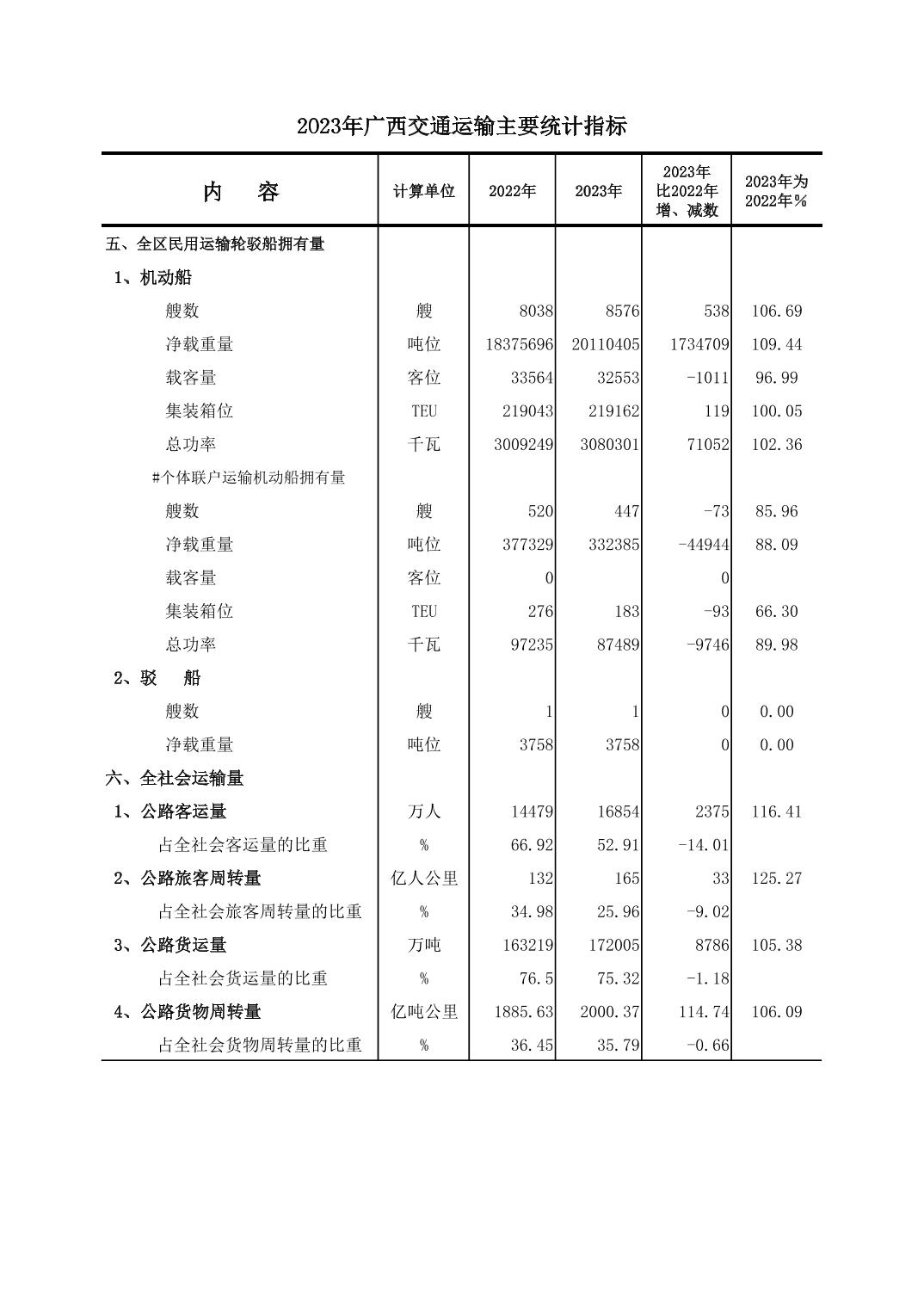 2023年广西交通运输主要统计指标

| 内　　容 | 计算单位 | 2022年 | 2023年 | 2023年比2022年增、减数 | 2023年为2022年% |
|---|---|---|---|---|---|
| 五、全区民用运输轮驳船拥有量 | | | | | |
| 1、机动船 | | | | | |
| 艘数 | 艘 | 8038 | 8576 | 538 | 106.69 |
| 净载重量 | 吨位 | 18375696 | 20110405 | 1734709 | 109.44 |
| 载客量 | 客位 | 33564 | 32553 | -1011 | 96.99 |
| 集装箱位 | TEU | 219043 | 219162 | 119 | 100.05 |
| 总功率 | 千瓦 | 3009249 | 3080301 | 71052 | 102.36 |
| #个体联户运输机动船拥有量 | | | | | |
| 艘数 | 艘 | 520 | 447 | -73 | 85.96 |
| 净载重量 | 吨位 | 377329 | 332385 | -44944 | 88.09 |
| 载客量 | 客位 | 0 | | 0 | |
| 集装箱位 | TEU | 276 | 183 | -93 | 66.30 |
| 总功率 | 千瓦 | 97235 | 87489 | -9746 | 89.98 |
| 2、驳　船 | | | | | |
| 艘数 | 艘 | 1 | 1 | 0 | 0.00 |
| 净载重量 | 吨位 | 3758 | 3758 | 0 | 0.00 |
| 六、全社会运输量 | | | | | |
| 1、公路客运量 | 万人 | 14479 | 16854 | 2375 | 116.41 |
| 占全社会客运量的比重 | % | 66.92 | 52.91 | -14.01 | |
| 2、公路旅客周转量 | 亿人公里 | 132 | 165 | 33 | 125.27 |
| 占全社会旅客周转量的比重 | % | 34.98 | 25.96 | -9.02 | |
| 3、公路货运量 | 万吨 | 163219 | 172005 | 8786 | 105.38 |
| 占全社会货运量的比重 | % | 76.5 | 75.32 | -1.18 | |
| 4、公路货物周转量 | 亿吨公里 | 1885.63 | 2000.37 | 114.74 | 106.09 |
| 占全社会货物周转量的比重 | % | 36.45 | 35.79 | -0.66 | |